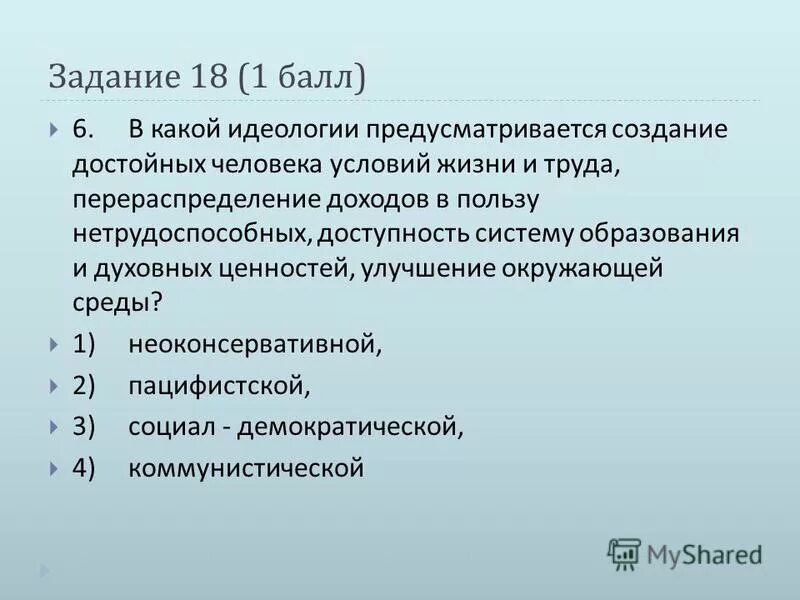 Задание 18 (1 балл)

6. В какой идеологии предусматривается создание достойных человека условий жизни и труда, перераспределение доходов в пользу нетрудоспособных, доступность систему образования и духовных ценностей, улучшение окружающей среды?

1) неоконсервативной,

2) пацифистской,

3) социал - демократической,

4) коммунистической

MyShared